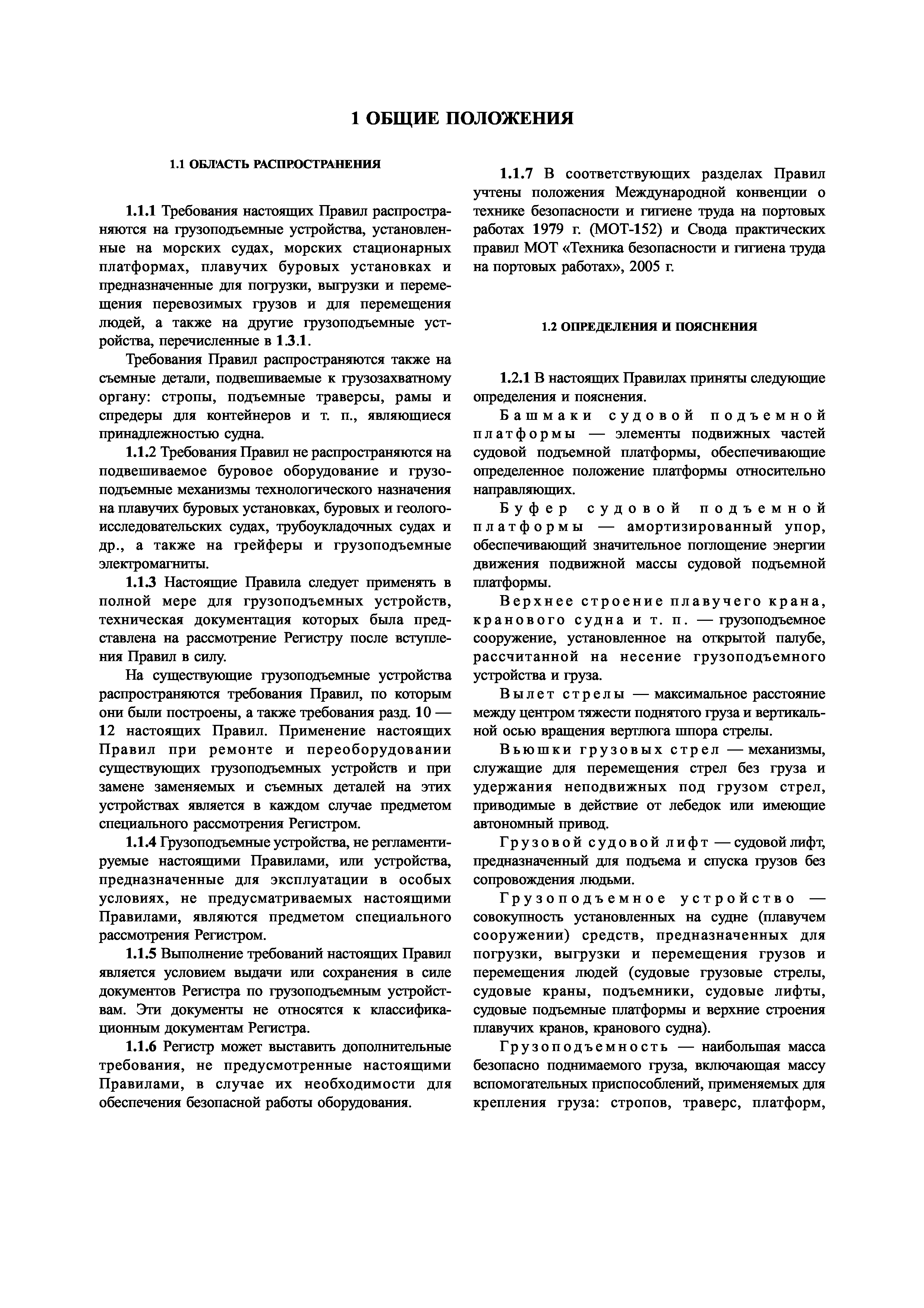 1 ОБЩИЕ ПОЛОЖЕНИЯ

1.1 ОБЛАСТЬ РАСПРОСТРАНЕНИЯ

1.1.1 Требования настоящих Правил распространяются на грузоподъемные устройства, установленные на морских судах, морских стационарных платформах, плавучих буровых установках и предназначенные для погрузки, выгрузки и перемещения перевозимых грузов и для перемещения людей, а также на другие грузоподъемные устройства, перечисленные в 1.3.1.

Требования Правил распространяются также на съемные детали, подвешиваемые к грузозахватному органу: стропы, подъемные траверсы, рамы и спредеры для контейнеров и т. п., являющиеся принадлежностью судна.

1.1.2 Требования Правил не распространяются на подвешиваемое буровое оборудование и грузоподъемные механизмы технологического назначения на плавучих буровых установках, буровых и геологоисследовательских судах, трубоукладочных судах и др., а также на грейферы и грузоподъемные электромагниты.

1.1.3 Настоящие Правила следует применять в полной мере для грузоподъемных устройств, техническая документация которых была представлена на рассмотрение Регистру после вступления Правил в силу.

На существующие грузоподъемные устройства распространяются требования Правил, по которым они были построены, а также требования разд. 10 — 12 настоящих Правил. Применение настоящих Правил при ремонте и переоборудовании существующих грузоподъемных устройств и при замене заменяемых и съемных деталей на этих устройствах является в каждом случае предметом специального рассмотрения Регистром.

1.1.4 Грузоподъемные устройства, не регламентируемые настоящими Правилами, или устройства, предназначенные для эксплуатации в особых условиях, не предусматриваемых настоящими Правилами, являются предметом специального рассмотрения Регистром.

1.1.5 Выполнение требований настоящих Правил является условием выдачи или сохранения в силе документов Регистра по грузоподъемным устройствам. Эти документы не относятся к классификационным документам Регистра.

1.1.6 Регистр может выставить дополнительные требования, не предусмотренные настоящими Правилами, в случае их необходимости для обеспечения безопасной работы оборудования.

1.1.7 В соответствующих разделах Правил учтены положения Международной конвенции о технике безопасности и гигиене труда на портовых работах 1979 г. (МОТ-152) и Свода практических правил МОТ «Техника безопасности и гигиена труда на портовых работах», 2005 г.

1.2 ОПРЕДЕЛЕНИЯ И ПОЯСНЕНИЯ

1.2.1 В настоящих Правилах приняты следующие определения и пояснения.

Башмаки судовой подъемной платформы — элементы подвижных частей судовой подъемной платформы, обеспечивающие определенное положение платформы относительно направляющих.

Буфер судовой подъемной платформы — амортизированный упор, обеспечивающий значительное поглощение энергии движения подвижной массы судовой подъемной платформы.

Верхнее строение плавучего крана, кранового судна и т. п. — грузоподъемное сооружение, установленное на открытой палубе, рассчитанной на несение грузоподъемного устройства и груза.

Вылет стрелы — максимальное расстояние между центром тяжести поднятого груза и вертикальной осью вращения вертлюга шпора стрелы.

Вьюшки грузовых стрел — механизмы, служащие для перемещения стрел без груза и удержания неподвижных под грузом стрел, приводимые в действие от лебедок или имеющие автономный привод.

Грузовой судовой лифт — судовой лифт, предназначенный для подъема и спуска грузов без сопровождения людьми.

Грузоподъемное устройство — совокупность установленных на судне (плавучем сооружении) средств, предназначенных для погрузки, выгрузки и перемещения грузов и перемещения людей (судовые грузовые стрелы, судовые краны, подъемники, судовые лифты, судовые подъемные платформы и верхние строения плавучих кранов, кранового судна).

Грузоподъемность — наибольшая масса безопасно поднимаемого груза, включающая массу вспомогательных приспособлений, применяемых для крепления груза: стропов, траверс, платформ,